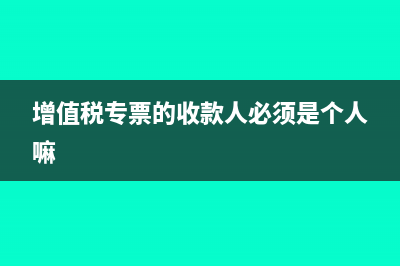 增值税专票的收款人必须是个人嘛